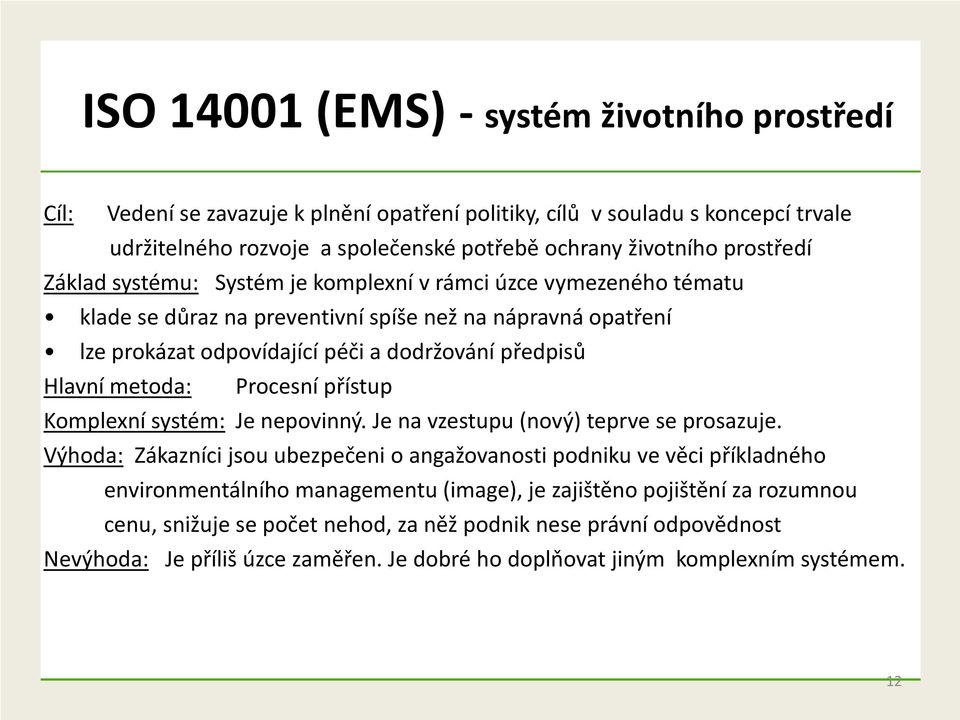 ISO 14001 (EMS) - systém životního prostředí

Cíl: Vedení se zavazuje k plnění opatření politiky, cílů v souladu s koncepcí trvale udržitelného rozvoje a společenské potřebě ochrany životního prostředí

Základ systému: Systém je komplexní v rámci úzce vymezeného tématu

• klade se důraz na preventivní spíše než na nápravná opatření
• lze prokázat odpovídající péči a dodržování předpisů

Hlavní metoda: Procesní přístup

Komplexní systém: Je nepovinný. Je na vzestupu (nový) teprve se prosazuje.

Výhoda: Zákazníci jsou ubezpečeni o angažovanosti podniku ve věci příkladného environmentálního managementu (image), je zajištěno pojištění za rozumnou cenu, snižuje se počet nehod, za něž podnik nese právní odpovědnost

Nevýhoda: Je příliš úzce zaměřen. Je dobré ho doplňovat jiným komplexním systémem.

12